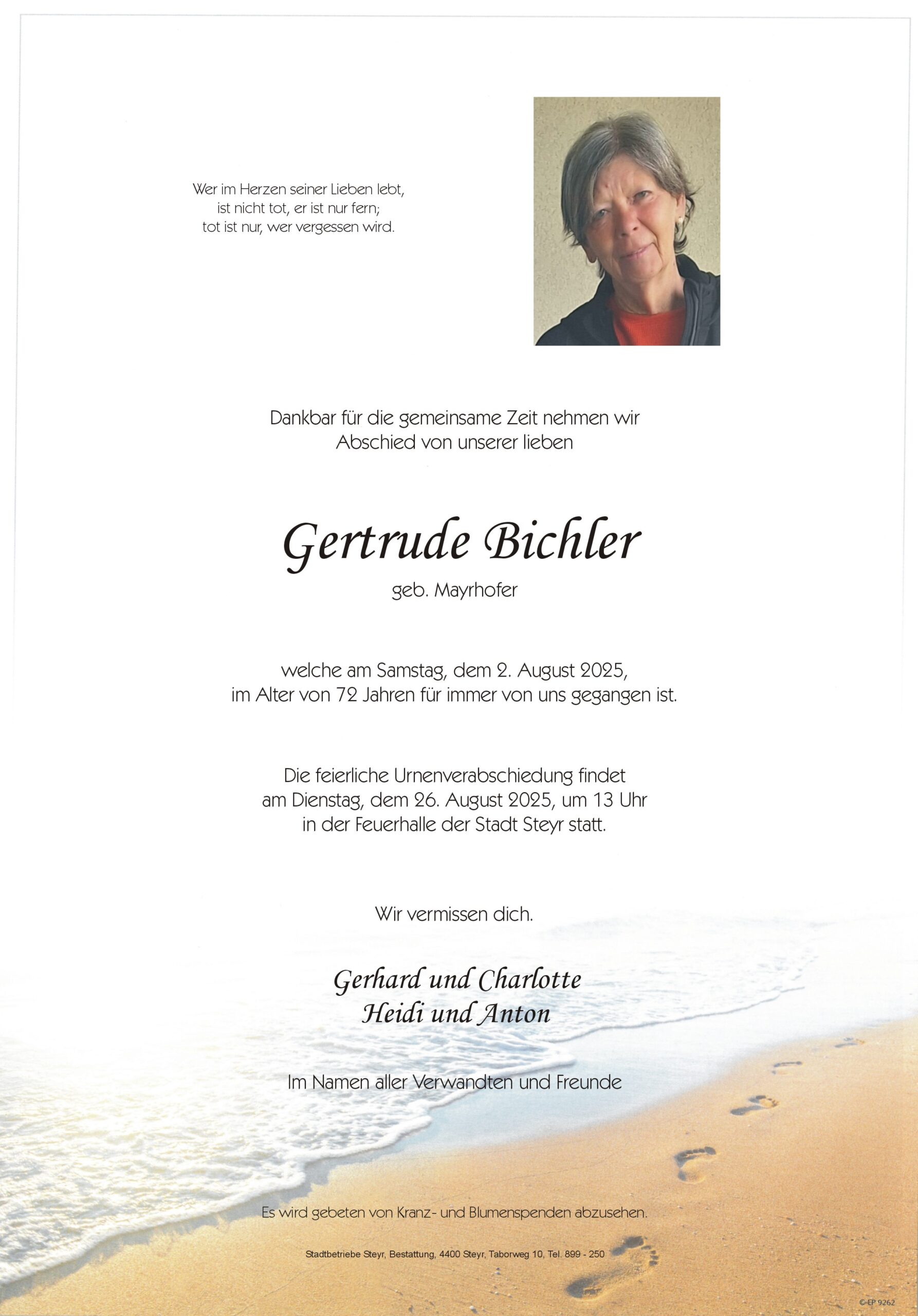 Wer im Herzen seiner Lieben lebt,
ist nicht tot, er ist nur fern;
tot ist nur, wer vergessen wird.

Dankbar für die gemeinsame Zeit nehmen wir
Abschied von unserer lieben

Gertrude Bichler
geb. Mayrhofer

welche am Samstag, dem 2. August 2025,
im Alter von 72 Jahren für immer von uns gegangen ist.

Die feierliche Urnenverabschiedung findet
am Dienstag, dem 26. August 2025, um 13 Uhr
in der Feuerhalle der Stadt Steyr statt.

Wir vermissen dich.

Gerhard und Charlotte
Heidi und Anton

Im Namen aller Verwandten und Freunde

Es wird gebeten von Kranz- und Blumenspenden abzusehen.

Stadtbetriebe Steyr, Bestattung, 4400 Steyr, Taborweg 10, Tel. 899 - 250

© EP 9262